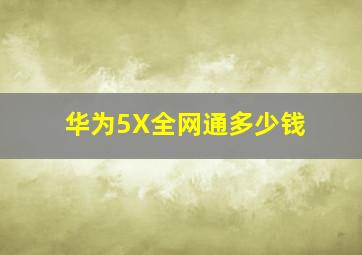 华为5X全网通多少钱